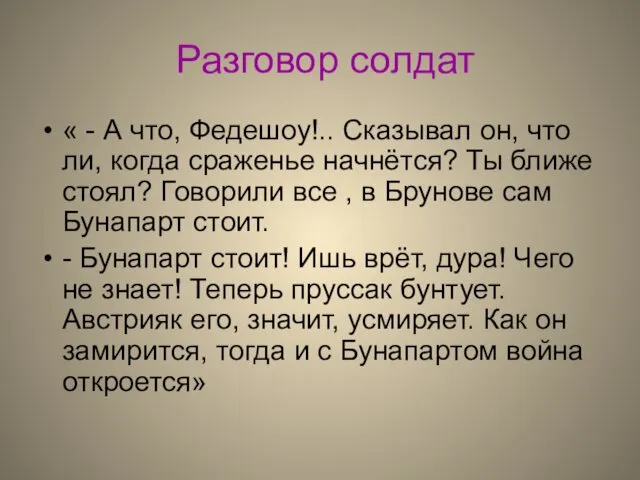 Разговор солдат

• « - А что, Федешоу!.. Сказывал он, что ли, когда сраженье начнётся? Ты ближе стоял? Говорили все , в Брунове сам Бунапарт стоит.

• - Бунапарт стоит! Ишь врёт, дура! Чего не знает! Теперь пруссак бунтует. Австрияк его, значит, усмиряет. Как он замирится, тогда и с Бунапартом война откроется»